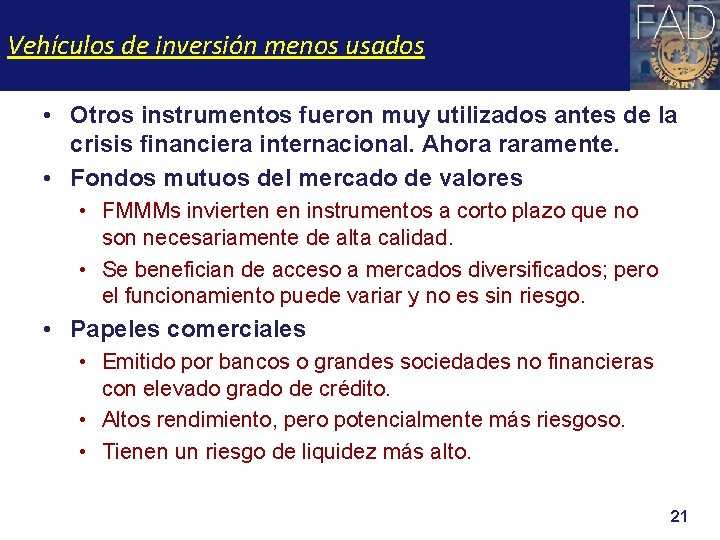 Vehículos de inversión menos usados

FAD

MONETARY FUND

• Otros instrumentos fueron muy utilizados antes de la crisis financiera internacional. Ahora raramente.

• Fondos mutuos del mercado de valores

• FMMMs invierten en instrumentos a corto plazo que no son necesariamente de alta calidad.

• Se benefician de acceso a mercados diversificados; pero el funcionamiento puede variar y no es sin riesgo.

• Papeles comerciales

• Emitido por bancos o grandes sociedades no financieras con elevado grado de crédito.

• Altos rendimiento, pero potencialmente más riesgoso.

• Tienen un riesgo de liquidez más alto.

21